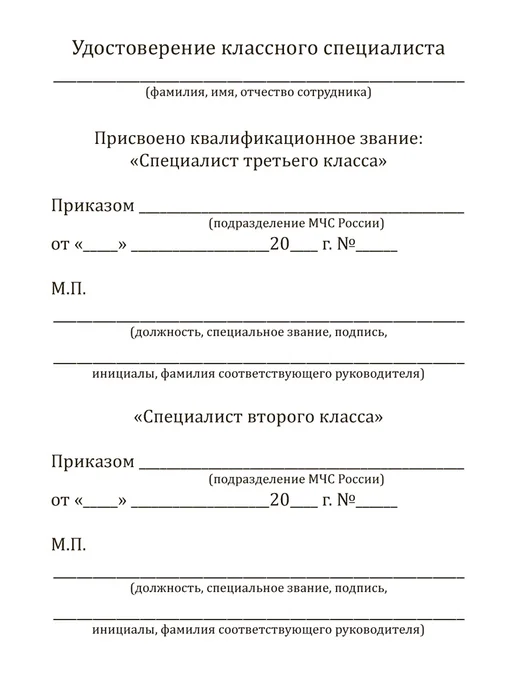 Удостоверение классного специалиста

____
(фамилия, имя, отчество сотрудника)

Присвоено квалификационное звание:
«Специалист третьего класса»

Приказом ____
(подразделение МЧС России)
от «____» ____20____ г. №____

М.П.

____
(должность, специальное звание, подпись,

____
инициалы, фамилия соответствующего руководителя)

«Специалист второго класса»

Приказом ____
(подразделение МЧС России)
от «____» ____20____ г. №____

М.П.

____
(должность, специальное звание, подпись,

____
инициалы, фамилия соответствующего руководителя)